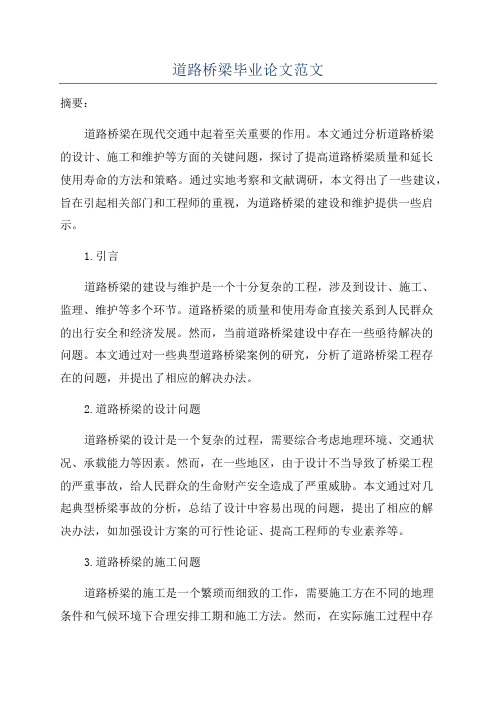 道路桥梁毕业论文范文

摘要：

道路桥梁在现代交通中起着至关重要的作用。本文通过分析道路桥梁的设计、施工和维护等方面的关键问题，探讨了提高道路桥梁质量和延长使用寿命的方法和策略。通过实地考察和文献调研，本文得出了一些建议，旨在引起相关部门和工程师的重视，为道路桥梁的建设和维护提供一些启示。

1.引言

道路桥梁的建设与维护是一个十分复杂的工程，涉及到设计、施工、监理、维护等多个环节。道路桥梁的质量和使用寿命直接关系到人民群众的出行安全和经济发展。然而，当前道路桥梁建设中存在一些亟待解决的问题。本文通过对一些典型道路桥梁案例的研究，分析了道路桥梁工程存在的问题，并提出了相应的解决办法。

2.道路桥梁的设计问题

道路桥梁的设计是一个复杂的过程，需要综合考虑地理环境、交通状况、承载能力等因素。然而，在一些地区，由于设计不当导致了桥梁工程的严重事故，给人民群众的生命财产安全造成了严重威胁。本文通过对几起典型桥梁事故的分析，总结了设计中容易出现的问题，提出了相应的解决办法，如加强设计方案的可行性论证、提高工程师的专业素养等。

3.道路桥梁的施工问题

道路桥梁的施工是一个繁琐而细致的工作，需要施工方在不同的地理条件和气候环境下合理安排工期和施工方法。然而，在实际施工过程中存